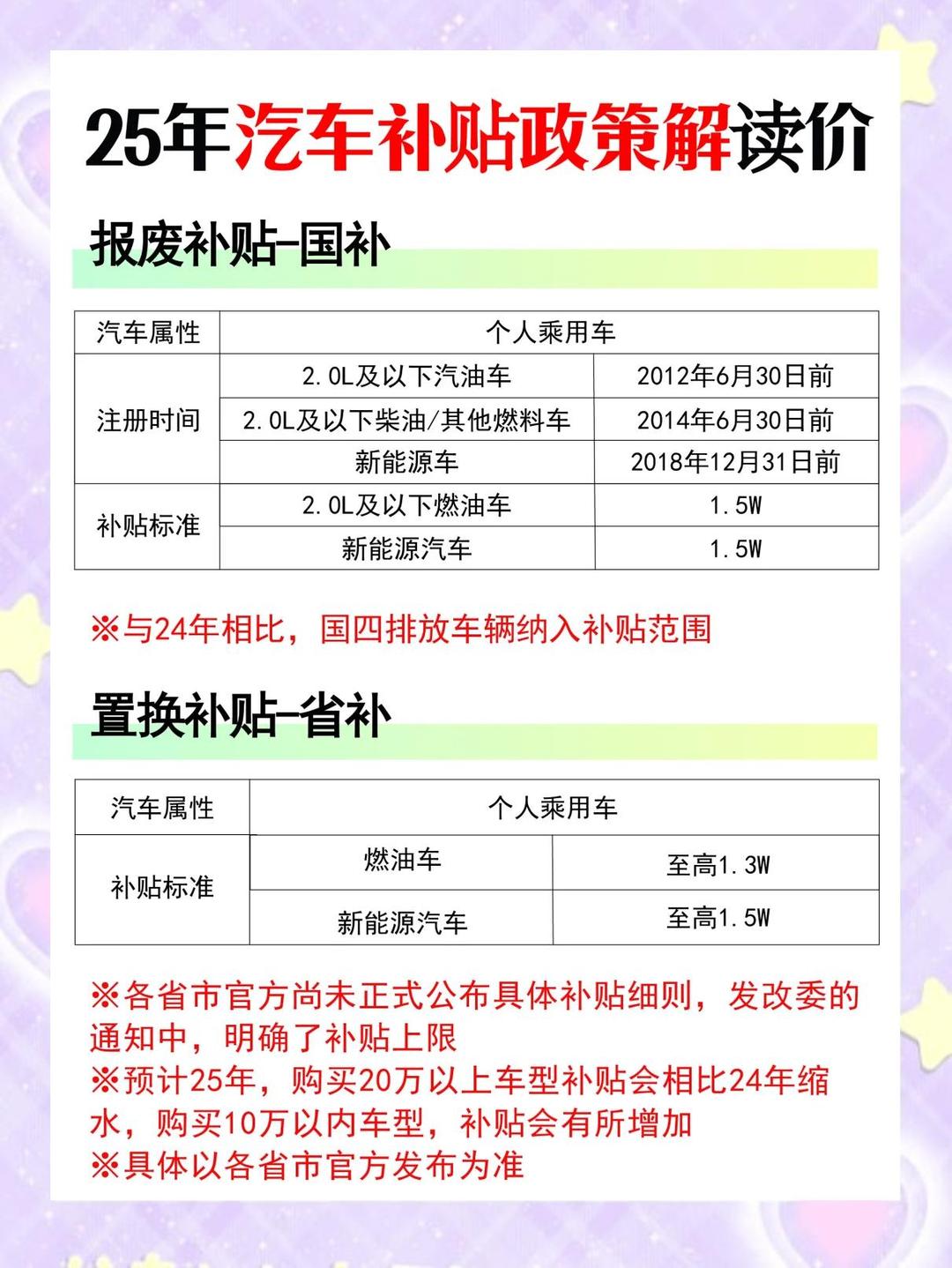 25年汽车补贴政策解读价

报废补贴-国补

| 汽车属性 | 个人乘用车 | |
|---|---|---|
| 注册时间 | 2.0L及以下汽油车 | 2012年6月30日前 |
| | 2.0L及以下柴油/其他燃料车 | 2014年6月30日前 |
| | 新能源车 | 2018年12月31日前 |
| 补贴标准 | 2.0L及以下燃油车 | 1.5W |
| | 新能源汽车 | 1.5W |

※与24年相比，国四排放车辆纳入补贴范围

置换补贴-省补

| 汽车属性 | 个人乘用车 | |
|---|---|---|
| 补贴标准 | 燃油车 | 至高1.3W |
| | 新能源汽车 | 至高1.5W |

※各省市官方尚未正式公布具体补贴细则，发改委的通知中，明确了补贴上限
※预计25年，购买20万以上车型补贴会相比24年缩水，购买10万以内车型，补贴会有所增加
※具体以各省市官方发布为准